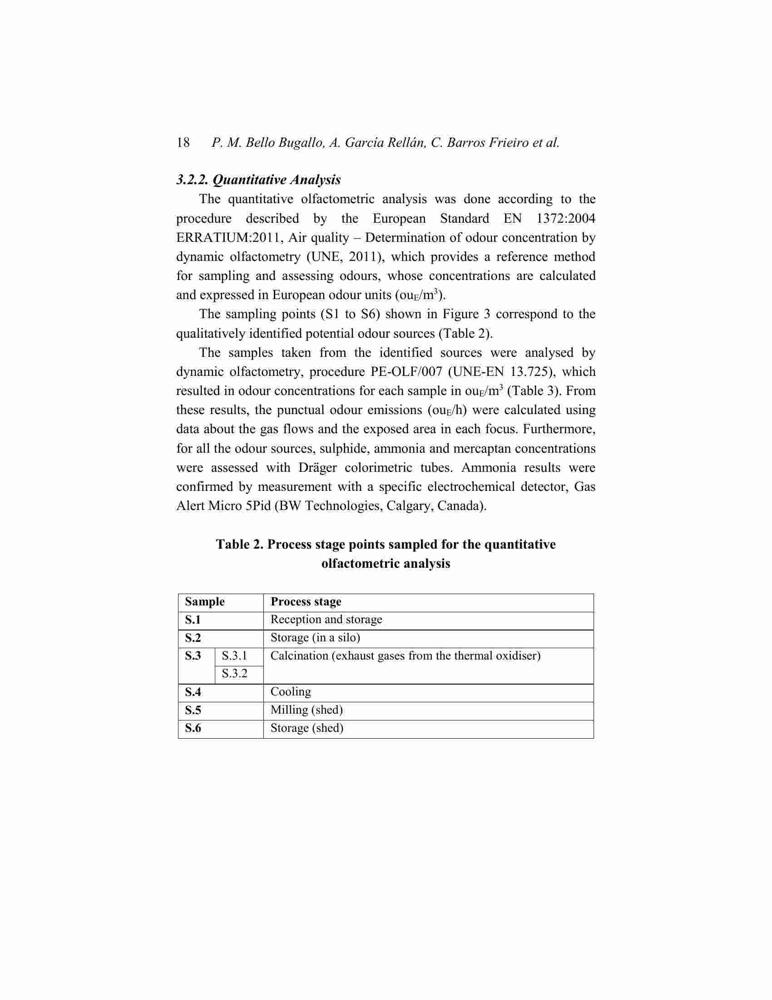 18 P. M. Bello Bugallo, A. García Rellán, C. Barros Frieiro et al.

3.2.2. Quantitative Analysis

The quantitative olfactometric analysis was done according to the procedure described by the European Standard EN 1372:2004 ERRATIUM:2011, Air quality – Determination of odour concentration by dynamic olfactometry (UNE, 2011), which provides a reference method for sampling and assessing odours, whose concentrations are calculated and expressed in European odour units ($ou_E/m^3$).

The sampling points (S1 to S6) shown in Figure 3 correspond to the qualitatively identified potential odour sources (Table 2).

The samples taken from the identified sources were analysed by dynamic olfactometry, procedure PE-OLF/007 (UNE-EN 13.725), which resulted in odour concentrations for each sample in $ou_E/m^3$ (Table 3). From these results, the punctual odour emissions ($ou_E/h$) were calculated using data about the gas flows and the exposed area in each focus. Furthermore, for all the odour sources, sulphide, ammonia and mercaptan concentrations were assessed with Dräger colorimetric tubes. Ammonia results were confirmed by measurement with a specific electrochemical detector, Gas Alert Micro 5Pid (BW Technologies, Calgary, Canada).

Table 2. Process stage points sampled for the quantitative olfactometric analysis

| Sample | | Process stage |
|---|---|---|
| S.1 | | Reception and storage |
| S.2 | | Storage (in a silo) |
| S.3 | S.3.1 | Calcination (exhaust gases from the thermal oxidiser) |
| | S.3.2 | |
| S.4 | | Cooling |
| S.5 | | Milling (shed) |
| S.6 | | Storage (shed) |